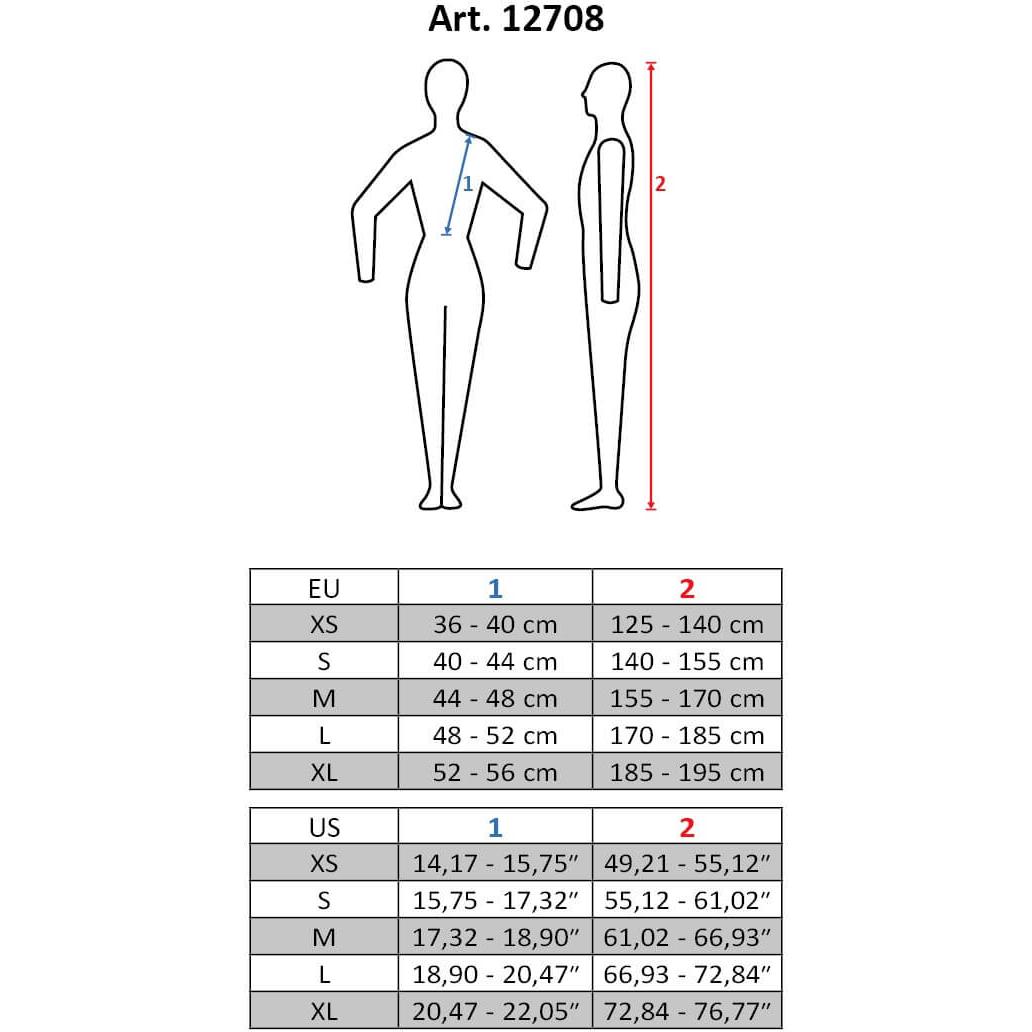 Art. 12708

1

2

| EU | 1 | 2 |
|---|---|---|
| XS | 36 - 40 cm | 125 - 140 cm |
| S | 40 - 44 cm | 140 - 155 cm |
| M | 44 - 48 cm | 155 - 170 cm |
| L | 48 - 52 cm | 170 - 185 cm |
| XL | 52 - 56 cm | 185 - 195 cm |

| US | 1 | 2 |
|---|---|---|
| XS | 14,17 - 15,75″ | 49,21 - 55,12″ |
| S | 15,75 - 17,32″ | 55,12 - 61,02″ |
| M | 17,32 - 18,90″ | 61,02 - 66,93″ |
| L | 18,90 - 20,47″ | 66,93 - 72,84″ |
| XL | 20,47 - 22,05″ | 72,84 - 76,77″ |